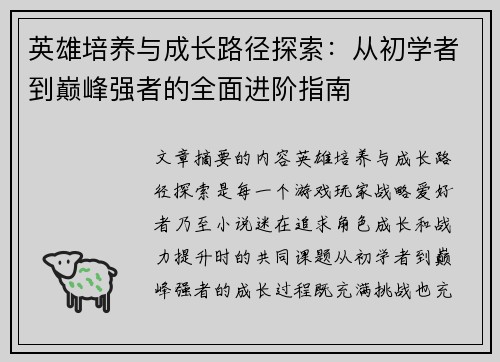 英雄培养与成长路径探索：从初学者到巅峰强者的全面进阶指南

文章摘要的内容英雄培养与成长路径探索是每一个游戏玩家战略爱好者乃至小说迷在追求角色成长和战力提升时的共同课题从初学者到巅峰强者的成长过程既充满挑战也充